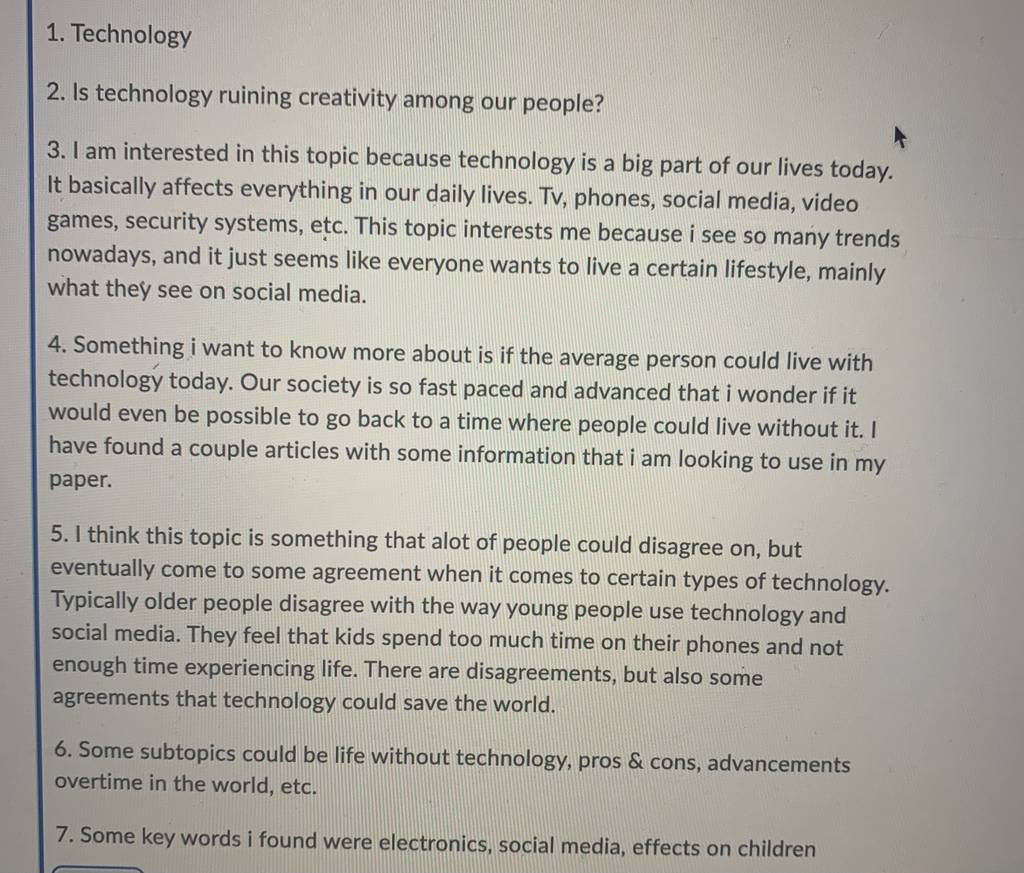 1. Technology

2. Is technology ruining creativity among our people?

3. I am interested in this topic because technology is a big part of our lives today. It basically affects everything in our daily lives. Tv, phones, social media, video games, security systems, etc. This topic interests me because i see so many trends nowadays, and it just seems like everyone wants to live a certain lifestyle, mainly what they see on social media.

4. Something i want to know more about is if the average person could live with technology today. Our society is so fast paced and advanced that i wonder if it would even be possible to go back to a time where people could live without it. I have found a couple articles with some information that i am looking to use in my paper.

5. I think this topic is something that alot of people could disagree on, but eventually come to some agreement when it comes to certain types of technology. Typically older people disagree with the way young people use technology and social media. They feel that kids spend too much time on their phones and not enough time experiencing life. There are disagreements, but also some agreements that technology could save the world.

6. Some subtopics could be life without technology, pros & cons, advancements overtime in the world, etc.

7. Some key words i found were electronics, social media, effects on children